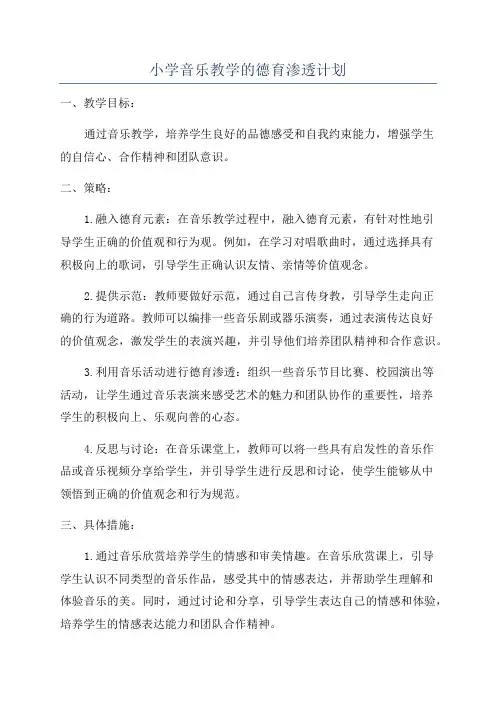 小学音乐教学的德育渗透计划

一、教学目标：

通过音乐教学，培养学生良好的品德感受和自我约束能力，增强学生的自信心、合作精神和团队意识。

二、策略：

1.融入德育元素：在音乐教学过程中，融入德育元素，有针对性地引导学生正确的价值观和行为观。例如，在学习对唱歌曲时，通过选择具有积极向上的歌词，引导学生正确认识友情、亲情等价值观念。

2.提供示范：教师要做好示范，通过自己言传身教，引导学生走向正确的行为道路。教师可以编排一些音乐剧或器乐演奏，通过表演传达良好的价值观念，激发学生的表演兴趣，并引导他们培养团队精神和合作意识。

3.利用音乐活动进行德育渗透：组织一些音乐节目比赛、校园演出等活动，让学生通过音乐表演来感受艺术的魅力和团队协作的重要性，培养学生的积极向上、乐观向善的心态。

4.反思与讨论：在音乐课堂上，教师可以将一些具有启发性的音乐作品或音乐视频分享给学生，并引导学生进行反思和讨论，使学生能够从中领悟到正确的价值观念和行为规范。

三、具体措施：

1.通过音乐欣赏培养学生的情感和审美情趣。在音乐欣赏课上，引导学生认识不同类型的音乐作品，感受其中的情感表达，并帮助学生理解和体验音乐的美。同时，通过讨论和分享，引导学生表达自己的情感和体验，培养学生的情感表达能力和团队合作精神。